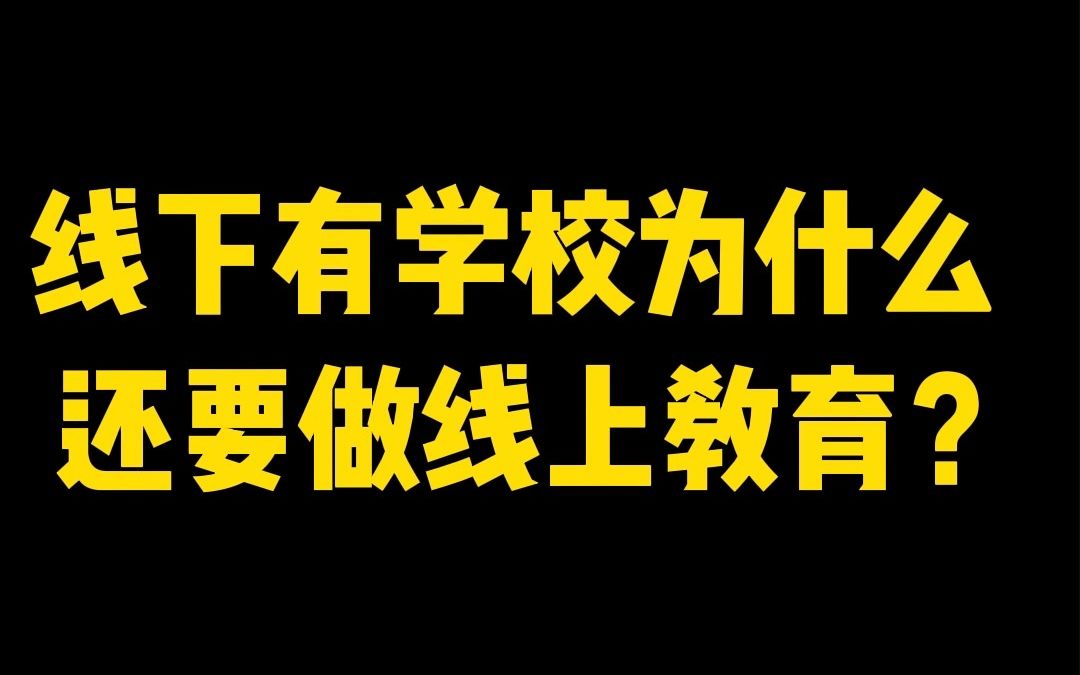 线下有学校为什么
还要做线上教育？